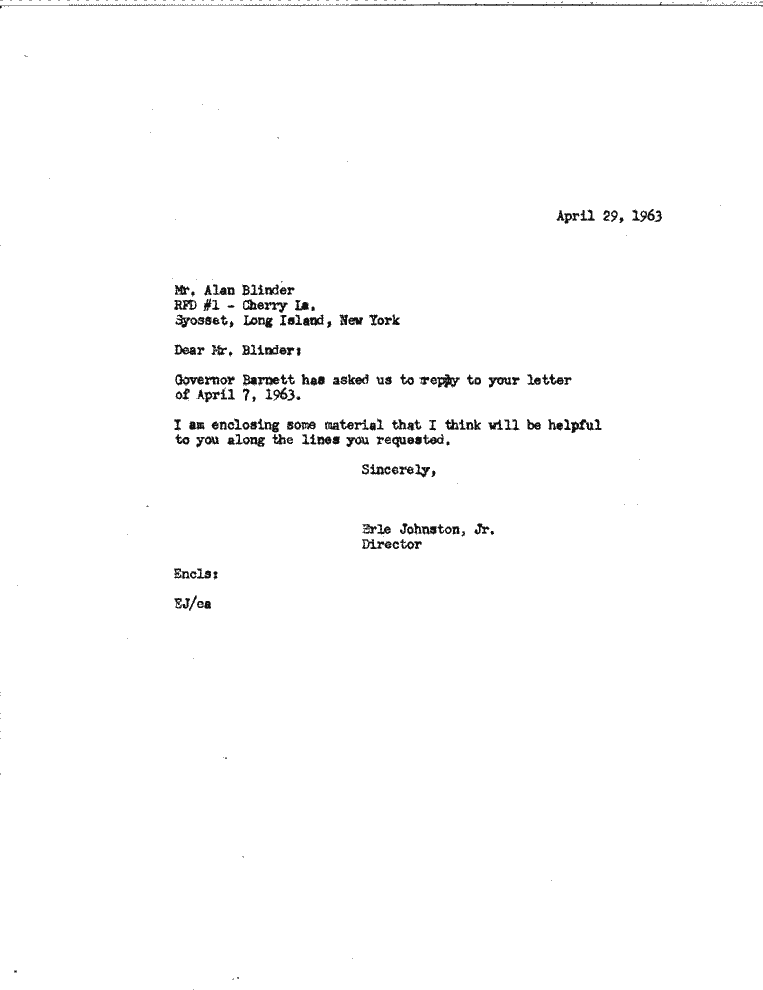 April 29, 1963

Mr. Alan Blinder
RFD #1 - Cherry La.
Syosset, Long Island, New York

Dear Mr. Blinder:

Governor Barnett has asked us to reply to your letter of April 7, 1963.

I am enclosing some material that I think will be helpful to you along the lines you requested.

Sincerely,

Erle Johnston, Jr.
Director

Encls:

EJ/ca